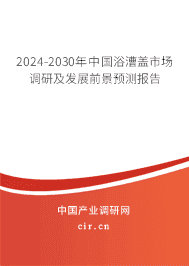 2024-2030年中国浴漕盖市场调研及发展前景预测报告

中国产业调研网
cir.cn